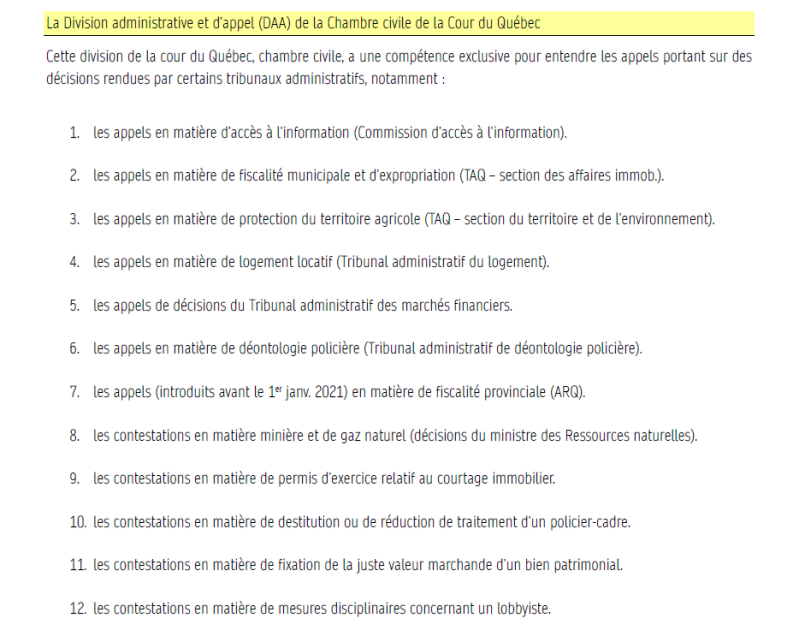 La Division administrative et d'appel (DAA) de la Chambre civile de la Cour du Québec

Cette division de la cour du Québec, chambre civile, a une compétence exclusive pour entendre les appels portant sur des décisions rendues par certains tribunaux administratifs, notamment :

1. les appels en matière d'accès à l'information (Commission d'accès à l'information).

2. les appels en matière de fiscalité municipale et d'expropriation (TAQ – section des affaires immob.).

3. les appels en matière de protection du territoire agricole (TAQ – section du territoire et de l'environnement).

4. les appels en matière de logement locatif (Tribunal administratif du logement).

5. les appels de décisions du Tribunal administratif des marchés financiers.

6. les appels en matière de déontologie policière (Tribunal administratif de déontologie policière).

7. les appels (introduits avant le 1$^{er}$ janv. 2021) en matière de fiscalité provinciale (ARQ).

8. les contestations en matière minière et de gaz naturel (décisions du ministre des Ressources naturelles).

9. les contestations en matière de permis d'exercice relatif au courtage immobilier.

10. les contestations en matière de destitution ou de réduction de traitement d'un policier-cadre.

11. les contestations en matière de fixation de la juste valeur marchande d'un bien patrimonial.

12. les contestations en matière de mesures disciplinaires concernant un lobbyiste.